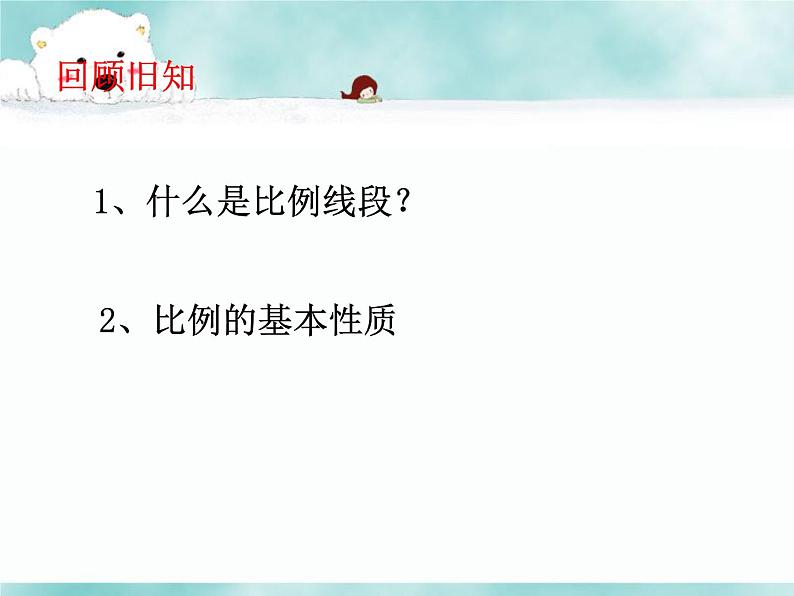 回顾旧知

1、什么是比例线段？

2、比例的基本性质